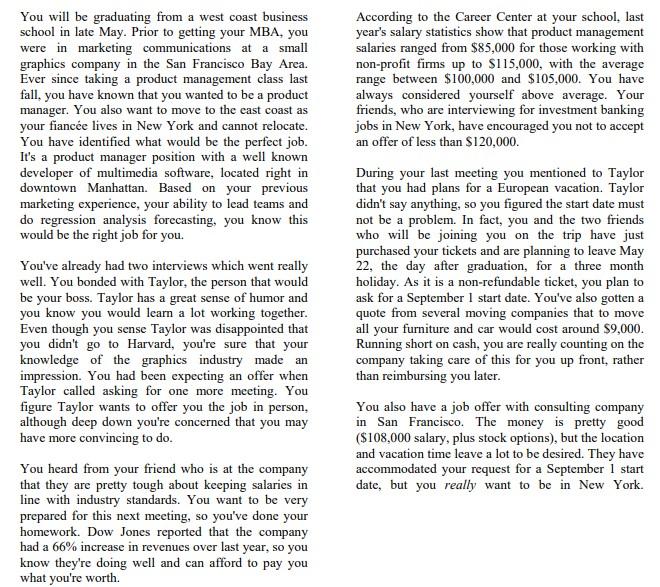 You will be graduating from a west coast business school in late May. Prior to getting your MBA, you were in marketing communications at a small graphics company in the San Francisco Bay Area. Ever since taking a product management class last fall, you have known that you wanted to be a product manager. You also want to move to the east coast as your fiancée lives in New York and cannot relocate. You have identified what would be the perfect job. It's a product manager position with a well known developer of multimedia software, located right in downtown Manhattan. Based on your previous marketing experience, your ability to lead teams and do regression analysis forecasting, you know this would be the right job for you.

You've already had two interviews which went really well. You bonded with Taylor, the person that would be your boss. Taylor has a great sense of humor and you know you would learn a lot working together. Even though you sense Taylor was disappointed that you didn't go to Harvard, you're sure that your knowledge of the graphics industry made an impression. You had been expecting an offer when Taylor called asking for one more meeting. You figure Taylor wants to offer you the job in person, although deep down you're concerned that you may have more convincing to do.

You heard from your friend who is at the company that they are pretty tough about keeping salaries in line with industry standards. You want to be very prepared for this next meeting, so you've done your homework. Dow Jones reported that the company had a 66% increase in revenues over last year, so you know they're doing well and can afford to pay you what you're worth.

According to the Career Center at your school, last year's salary statistics show that product management salaries ranged from \$85,000 for those working with non-profit firms up to \$115,000, with the average range between \$100,000 and \$105,000. You have always considered yourself above average. Your friends, who are interviewing for investment banking jobs in New York, have encouraged you not to accept an offer of less than \$120,000.

During your last meeting you mentioned to Taylor that you had plans for a European vacation. Taylor didn't say anything, so you figured the start date must not be a problem. In fact, you and the two friends who will be joining you on the trip have just purchased your tickets and are planning to leave May 22, the day after graduation, for a three month holiday. As it is a non-refundable ticket, you plan to ask for a September 1 start date. You've also gotten a quote from several moving companies that to move all your furniture and car would cost around \$9,000. Running short on cash, you are really counting on the company taking care of this for you up front, rather than reimbursing you later.

You also have a job offer with consulting company in San Francisco. The money is pretty good (\$108,000 salary, plus stock options), but the location and vacation time leave a lot to be desired. They have accommodated your request for a September 1 start date, but you really want to be in New York.